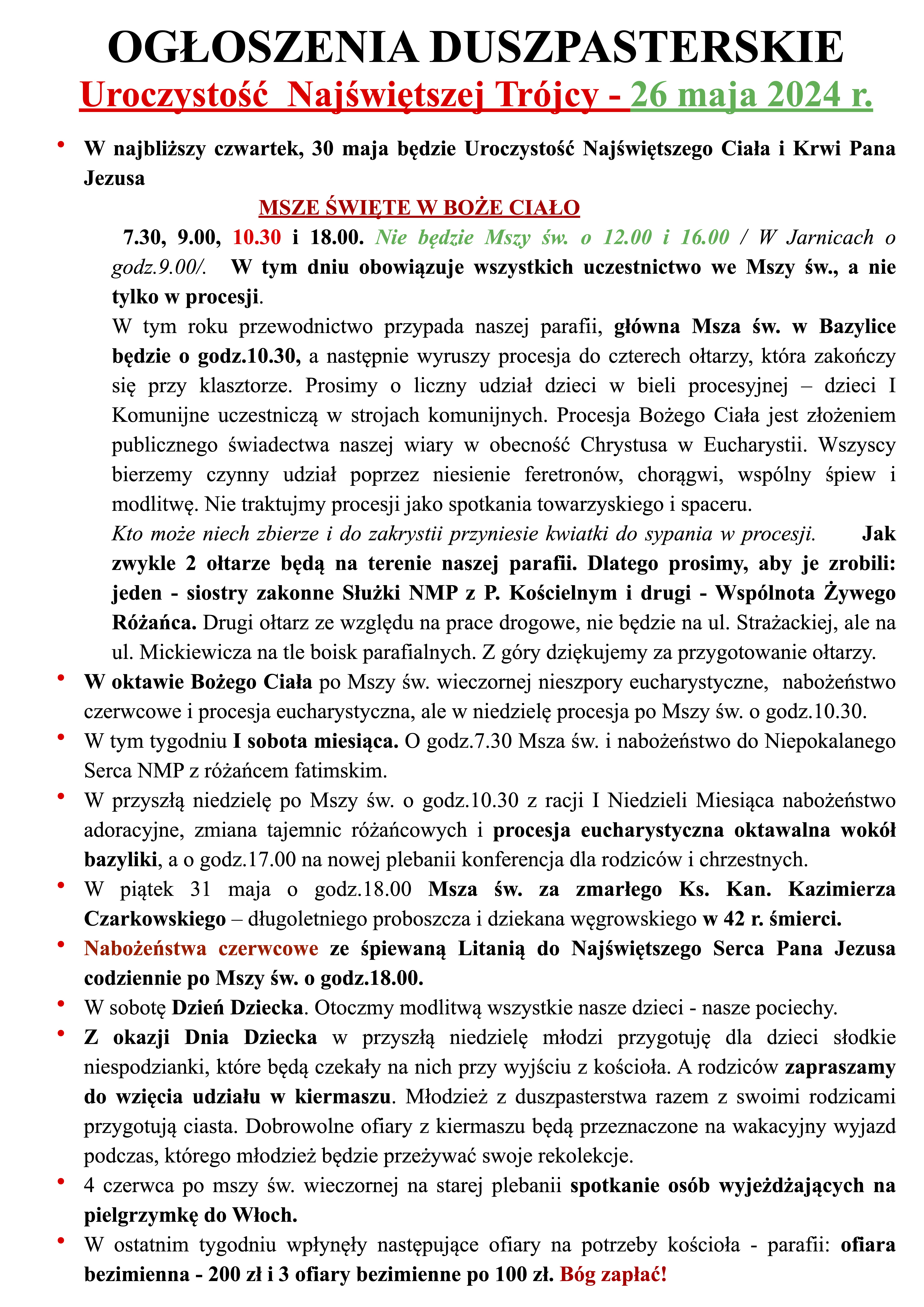 OGŁOSZENIA DUSZPASTERSKIE
Uroczystość  Najświętszej Trójcy - 26 maja 2024 r.

• W najbliższy czwartek, 30 maja będzie Uroczystość Najświętszego Ciała i Krwi Pana Jezusa

MSZE ŚWIĘTE W BOŻE CIAŁO

7.30, 9.00, 10.30 i 18.00. Nie będzie Mszy św. o 12.00 i 16.00 / W Jarnicach o godz.9.00/. W tym dniu obowiązuje wszystkich uczestnictwo we Mszy św., a nie tylko w procesji.

W tym roku przewodnictwo przypada naszej parafii, główna Msza św. w Bazylice będzie o godz.10.30, a następnie wyruszy procesja do czterech ołtarzy, która zakończy się przy klasztorze. Prosimy o liczny udział dzieci w bieli procesyjnej – dzieci I Komunijne uczestniczą w strojach komunijnych. Procesja Bożego Ciała jest złożeniem publicznego świadectwa naszej wiary w obecność Chrystusa w Eucharystii. Wszyscy bierzemy czynny udział poprzez niesienie feretronów, chorągwi, wspólny śpiew i modlitwę. Nie traktujmy procesji jako spotkania towarzyskiego i spaceru.

Kto może niech zbierze i do zakrystii przyniesie kwiatki do sypania w procesji. Jak zwykle 2 ołtarze będą na terenie naszej parafii. Dlatego prosimy, aby je zrobili: jeden - siostry zakonne Służki NMP z P. Kościelnym i drugi - Wspólnota Żywego Różańca. Drugi ołtarz ze względu na prace drogowe, nie będzie na ul. Strażackiej, ale na ul. Mickiewicza na tle boisk parafialnych. Z góry dziękujemy za przygotowanie ołtarzy.

• W oktawie Bożego Ciała po Mszy św. wieczornej nieszpory eucharystyczne, nabożeństwo czerwcowe i procesja eucharystyczna, ale w niedzielę procesja po Mszy św. o godz.10.30.

• W tym tygodniu I sobota miesiąca. O godz.7.30 Msza św. i nabożeństwo do Niepokalanego Serca NMP z różańcem fatimskim.

• W przyszłą niedzielę po Mszy św. o godz.10.30 z racji I Niedzieli Miesiąca nabożeństwo adoracyjne, zmiana tajemnic różańcowych i procesja eucharystyczna oktawalna wokół bazyliki, a o godz.17.00 na nowej plebanii konferencja dla rodziców i chrzestnych.

• W piątek 31 maja o godz.18.00 Msza św. za zmarłego Ks. Kan. Kazimierza Czarkowskiego – długoletniego proboszcza i dziekana węgrowskiego w 42 r. śmierci.

• Nabożeństwa czerwcowe ze śpiewaną Litanią do Najświętszego Serca Pana Jezusa codziennie po Mszy św. o godz.18.00.

• W sobotę Dzień Dziecka. Otoczmy modlitwą wszystkie nasze dzieci - nasze pociechy.

• Z okazji Dnia Dziecka w przyszłą niedzielę młodzi przygotuję dla dzieci słodkie niespodzianki, które będą czekały na nich przy wyjściu z kościoła. A rodziców zapraszamy do wzięcia udziału w kiermaszu. Młodzież z duszpasterstwa razem z swoimi rodzicami przygotują ciasta. Dobrowolne ofiary z kiermaszu będą przeznaczone na wakacyjny wyjazd podczas, którego młodzież będzie przeżywać swoje rekolekcje.

• 4 czerwca po mszy św. wieczornej na starej plebanii spotkanie osób wyjeżdżających na pielgrzymkę do Włoch.

• W ostatnim tygodniu wpłynęły następujące ofiary na potrzeby kościoła - parafii: ofiara bezimienna - 200 zł i 3 ofiary bezimienne po 100 zł. Bóg zapłać!